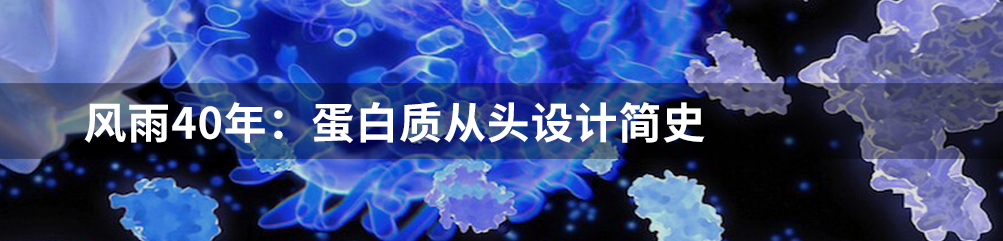 风雨40年：蛋白质从头设计简史